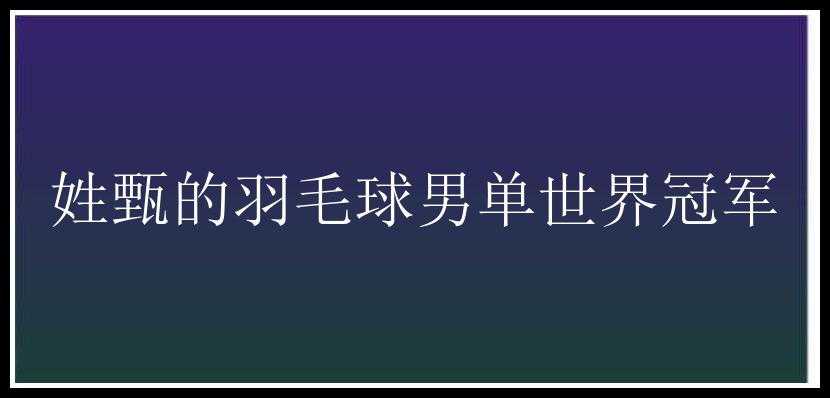 姓甄的羽毛球男单世界冠军